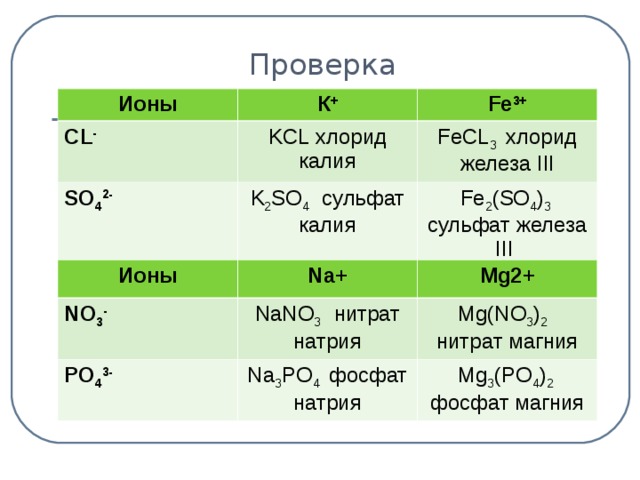 Проверка

| Ионы | $K^+$ | $Fe^{3+}$ |
|---|---|---|
| $CL^-$ | $KCL$ хлорид калия | $FeCL_3$ хлорид железа III |
| $SO_4^{2-}$ | $K_2SO_4$ сульфат калия | $Fe_2(SO_4)_3$ сульфат железа III |
| Ионы | Na+ | Mg2+ |
| $NO_3^-$ | $NaNO_3$ нитрат натрия | $Mg(NO_3)_2$ нитрат магния |
| $PO_4^{3-}$ | $Na_3PO_4$ фосфат натрия | $Mg_3(PO_4)_2$ фосфат магния |